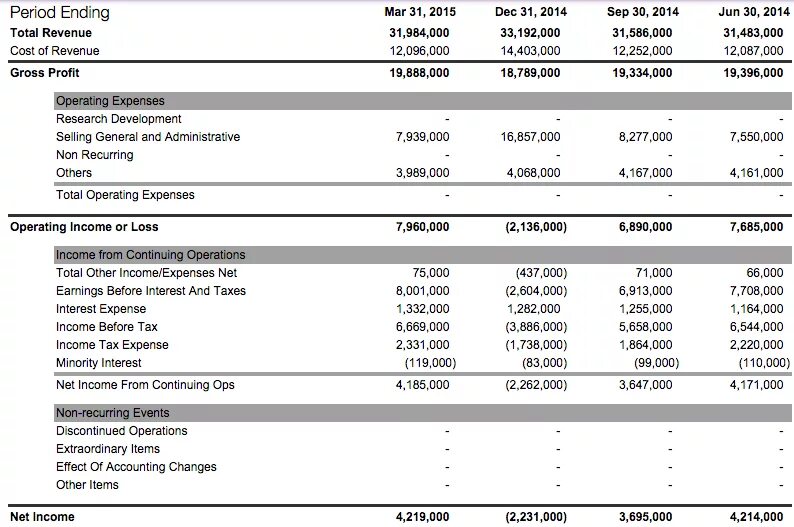 | Period Ending | Mar 31, 2015 | Dec 31, 2014 | Sep 30, 2014 | Jun 30, 2014 |
|---|---|---|---|---|
| Total Revenue | 31,984,000 | 33,192,000 | 31,586,000 | 31,483,000 |
| Cost of Revenue | 12,096,000 | 14,403,000 | 12,252,000 | 12,087,000 |
| Gross Profit | 19,888,000 | 18,789,000 | 19,334,000 | 19,396,000 |
| Operating Expenses | | | | |
| Research Development | - | - | - | - |
| Selling General and Administrative | 7,939,000 | 16,857,000 | 8,277,000 | 7,550,000 |
| Non Recurring | - | - | - | - |
| Others | 3,989,000 | 4,068,000 | 4,167,000 | 4,161,000 |
| Total Operating Expenses | - | - | - | - |
| Operating Income or Loss | 7,960,000 | (2,136,000) | 6,890,000 | 7,685,000 |
| Income from Continuing Operations | | | | |
| Total Other Income/Expenses Net | 75,000 | (437,000) | 71,000 | 66,000 |
| Earnings Before Interest And Taxes | 8,001,000 | (2,604,000) | 6,913,000 | 7,708,000 |
| Interest Expense | 1,332,000 | 1,282,000 | 1,255,000 | 1,164,000 |
| Income Before Tax | 6,669,000 | (3,886,000) | 5,658,000 | 6,544,000 |
| Income Tax Expense | 2,331,000 | (1,738,000) | 1,864,000 | 2,220,000 |
| Minority Interest | (119,000) | (83,000) | (99,000) | (110,000) |
| Net Income From Continuing Ops | 4,185,000 | (2,262,000) | 3,647,000 | 4,171,000 |
| Non-recurring Events | | | | |
| Discontinued Operations | - | - | - | - |
| Extraordinary Items | - | - | - | - |
| Effect Of Accounting Changes | - | - | - | - |
| Other Items | - | - | - | - |
| Net Income | 4,219,000 | (2,231,000) | 3,695,000 | 4,214,000 |